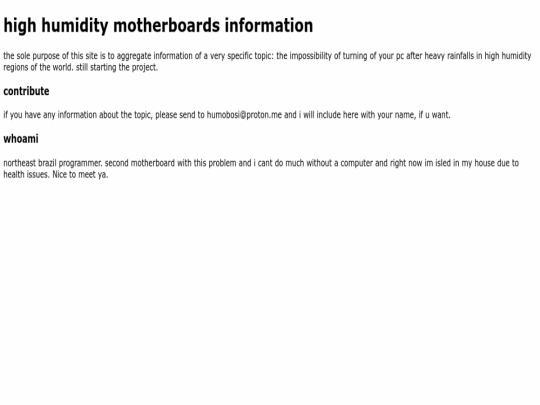 high humidity motherboards information

the sole purpose of this site is to aggregate information of a very specific topic: the impossibility of turning of your pc after heavy rainfalls in high humidity regions of the world. still starting the project.

contribute

if you have any information about the topic, please send to humobosi@proton.me and i will include here with your name, if u want.

whoami

northeast brazil programmer. second motherboard with this problem and i cant do much without a computer and right now im isled in my house due to health issues. Nice to meet ya.